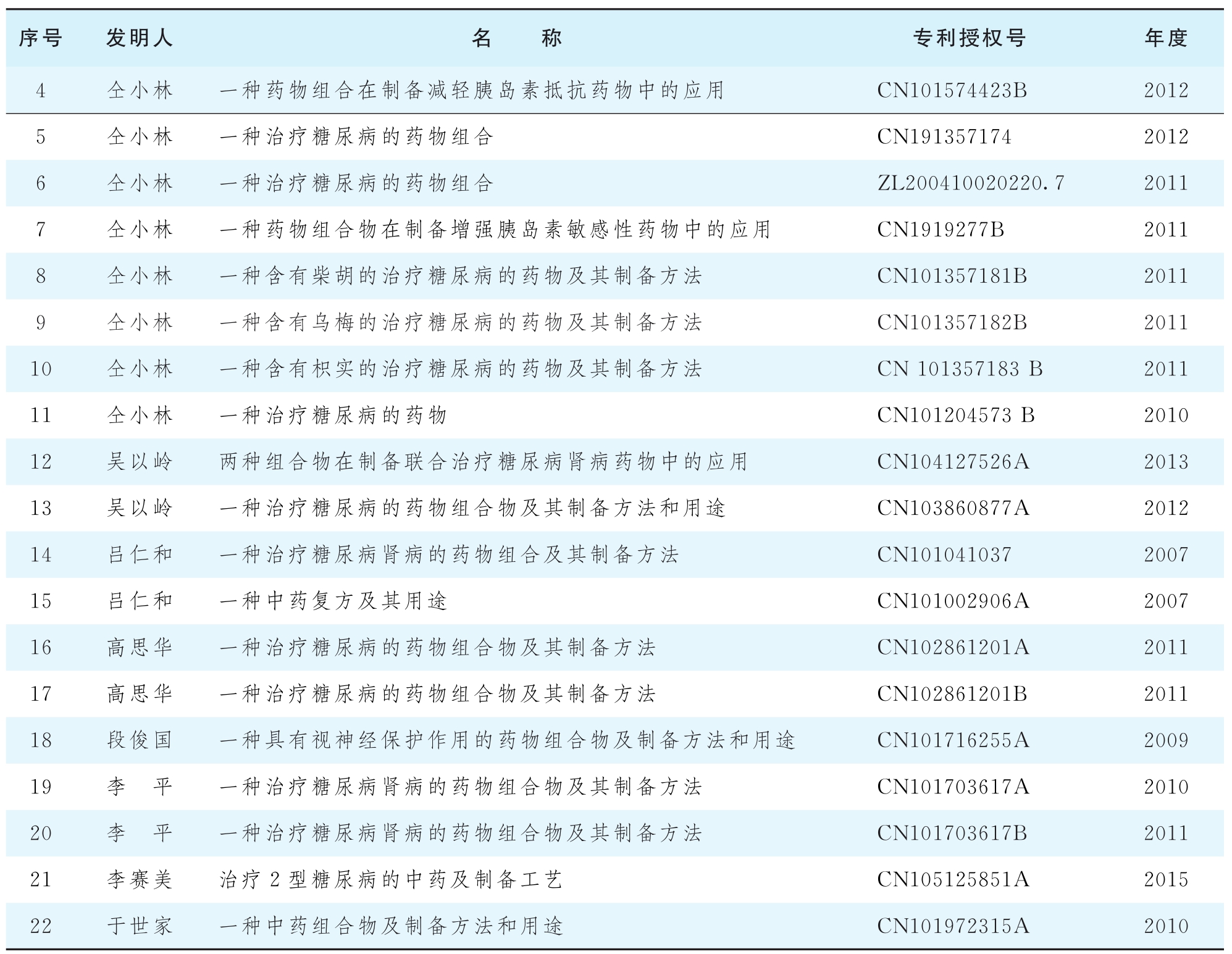 | 序号 | 发明人 | 名　　称 | 专利授权号 | 年度 |
|---|---|---|---|---|
| 4 | 仝小林 | 一种药物组合在制备减轻胰岛素抵抗药物中的应用 | CN101574423B | 2012 |
| 5 | 仝小林 | 一种治疗糖尿病的药物组合 | CN191357174 | 2012 |
| 6 | 仝小林 | 一种治疗糖尿病的药物组合 | ZL200410020220.7 | 2011 |
| 7 | 仝小林 | 一种药物组合物在制备增强胰岛素敏感性药物中的应用 | CN1919277B | 2011 |
| 8 | 仝小林 | 一种含有柴胡的治疗糖尿病的药物及其制备方法 | CN101357181B | 2011 |
| 9 | 仝小林 | 一种含有乌梅的治疗糖尿病的药物及其制备方法 | CN101357182B | 2011 |
| 10 | 仝小林 | 一种含有枳实的治疗糖尿病的药物及其制备方法 | CN 101357183 B | 2011 |
| 11 | 仝小林 | 一种治疗糖尿病的药物 | CN101204573 B | 2010 |
| 12 | 吴以岭 | 两种组合物在制备联合治疗糖尿病肾病药物中的应用 | CN104127526A | 2013 |
| 13 | 吴以岭 | 一种治疗糖尿病的药物组合物及其制备方法和用途 | CN103860877A | 2012 |
| 14 | 吕仁和 | 一种治疗糖尿病肾病的药物组合及其制备方法 | CN101041037 | 2007 |
| 15 | 吕仁和 | 一种中药复方及其用途 | CN101002906A | 2007 |
| 16 | 高思华 | 一种治疗糖尿病的药物组合物及其制备方法 | CN102861201A | 2011 |
| 17 | 高思华 | 一种治疗糖尿病的药物组合物及其制备方法 | CN102861201B | 2011 |
| 18 | 段俊国 | 一种具有视神经保护作用的药物组合物及制备方法和用途 | CN101716255A | 2009 |
| 19 | 李　平 | 一种治疗糖尿病肾病的药物组合物及其制备方法 | CN101703617A | 2010 |
| 20 | 李　平 | 一种治疗糖尿病肾病的药物组合物及其制备方法 | CN101703617B | 2011 |
| 21 | 李赛美 | 治疗 2 型糖尿病的中药及制备工艺 | CN105125851A | 2015 |
| 22 | 于世家 | 一种中药组合物及制备方法和用途 | CN101972315A | 2010 |